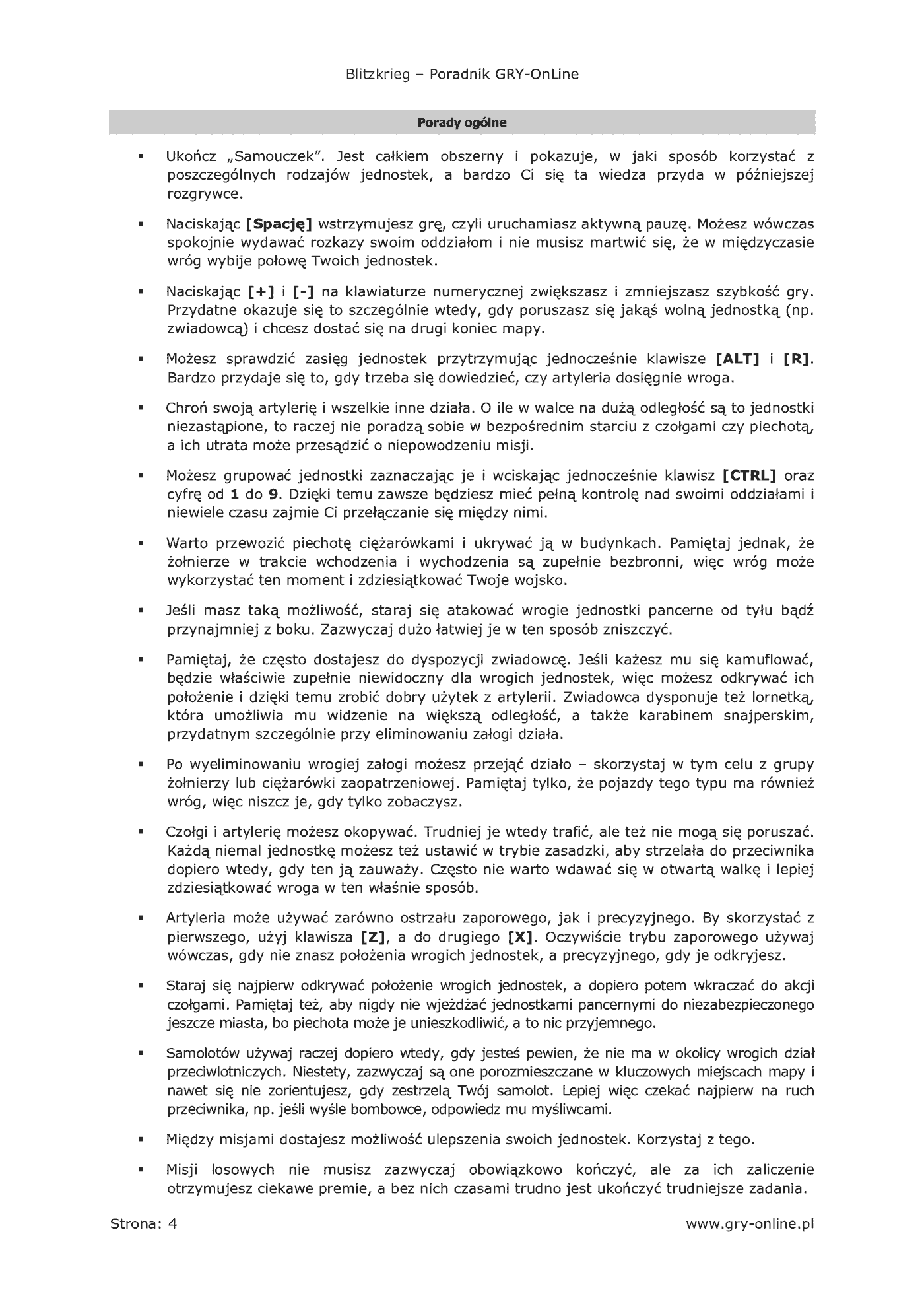 Blitzkrieg – Poradnik GRY-OnLine

Porady ogólne

• Ukończ „Samouczek". Jest całkiem obszerny i pokazuje, w jaki sposób korzystać z poszczególnych rodzajów jednostek, a bardzo Ci się ta wiedza przyda w późniejszej rozgrywce.

• Naciskając [Spację] wstrzymujesz grę, czyli uruchamiasz aktywną pauzę. Możesz wówczas spokojnie wydawać rozkazy swoim oddziałom i nie musisz martwić się, że w międzyczasie wróg wybije połowę Twoich jednostek.

• Naciskając [+] i [-] na klawiaturze numerycznej zwiększasz i zmniejszasz szybkość gry. Przydatne okazuje się to szczególnie wtedy, gdy poruszasz się jakąś wolną jednostką (np. zwiadowcą) i chcesz dostać się na drugi koniec mapy.

• Możesz sprawdzić zasięg jednostek przytrzymując jednocześnie klawisze [ALT] i [R]. Bardzo przydaje się to, gdy trzeba się dowiedzieć, czy artyleria dosięgnie wroga.

• Chroń swoją artylerię i wszelkie inne działa. O ile w walce na dużą odległość są to jednostki niezastąpione, to raczej nie poradzą sobie w bezpośrednim starciu z czołgami czy piechotą, a ich utrata może przesądzić o niepowodzeniu misji.

• Możesz grupować jednostki zaznaczając je i wciskając jednocześnie klawisz [CTRL] oraz cyfrę od 1 do 9. Dzięki temu zawsze będziesz mieć pełną kontrolę nad swoimi oddziałami i niewiele czasu zajmie Ci przełączanie się między nimi.

• Warto przewozić piechotę ciężarówkami i ukrywać ją w budynkach. Pamiętaj jednak, że żołnierze w trakcie wchodzenia i wychodzenia są zupełnie bezbronni, więc wróg może wykorzystać ten moment i zdziesiątkować Twoje wojsko.

• Jeśli masz taką możliwość, staraj się atakować wrogie jednostki pancerne od tyłu bądź przynajmniej z boku. Zazwyczaj dużo łatwiej je w ten sposób zniszczyć.

• Pamiętaj, że często dostajesz do dyspozycji zwiadowcę. Jeśli każesz mu się kamuflować, będzie właściwie zupełnie niewidoczny dla wrogich jednostek, więc możesz odkrywać ich położenie i dzięki temu zrobić dobry użytek z artylerii. Zwiadowca dysponuje też lornetką, która umożliwia mu widzenie na większą odległość, a także karabinem snajperskim, przydatnym szczególnie przy eliminowaniu załogi działa.

• Po wyeliminowaniu wrogiej załogi możesz przejąć działo – skorzystaj w tym celu z grupy żołnierzy lub ciężarówki zaopatrzeniowej. Pamiętaj tylko, że pojazdy tego typu ma również wróg, więc niszcz je, gdy tylko zobaczysz.

• Czołgi i artylerię możesz okopywać. Trudniej je wtedy trafić, ale też nie mogą się poruszać. Każdą niemal jednostkę możesz też ustawić w trybie zasadzki, aby strzelała do przeciwnika dopiero wtedy, gdy ten ją zauważy. Często nie warto wdawać się w otwartą walkę i lepiej zdziesiątkować wroga w ten właśnie sposób.

• Artyleria może używać zarówno ostrzału zaporowego, jak i precyzyjnego. By skorzystać z pierwszego, użyj klawisza [Z], a do drugiego [X]. Oczywiście trybu zaporowego używaj wówczas, gdy nie znasz położenia wrogich jednostek, a precyzyjnego, gdy je odkryjesz.

• Staraj się najpierw odkrywać położenie wrogich jednostek, a dopiero potem wkraczać do akcji czołgami. Pamiętaj też, aby nigdy nie wjeżdżać jednostkami pancernymi do niezabezpieczonego jeszcze miasta, bo piechota może je unieszkodliwić, a to nic przyjemnego.

• Samolotów używaj raczej dopiero wtedy, gdy jesteś pewien, że nie ma w okolicy wrogich dział przeciwlotniczych. Niestety, zazwyczaj są one porozmieszczane w kluczowych miejscach mapy i nawet się nie zorientujesz, gdy zestrzelą Twój samolot. Lepiej więc czekać najpierw na ruch przeciwnika, np. jeśli wyśle bombowce, odpowiedz mu myśliwcami.

• Między misjami dostajesz możliwość ulepszenia swoich jednostek. Korzystaj z tego.

• Misji losowych nie musisz zazwyczaj obowiązkowo kończyć, ale za ich zaliczenie otrzymujesz ciekawe premie, a bez nich czasami trudno jest ukończyć trudniejsze zadania.

Strona: 4
www.gry-online.pl